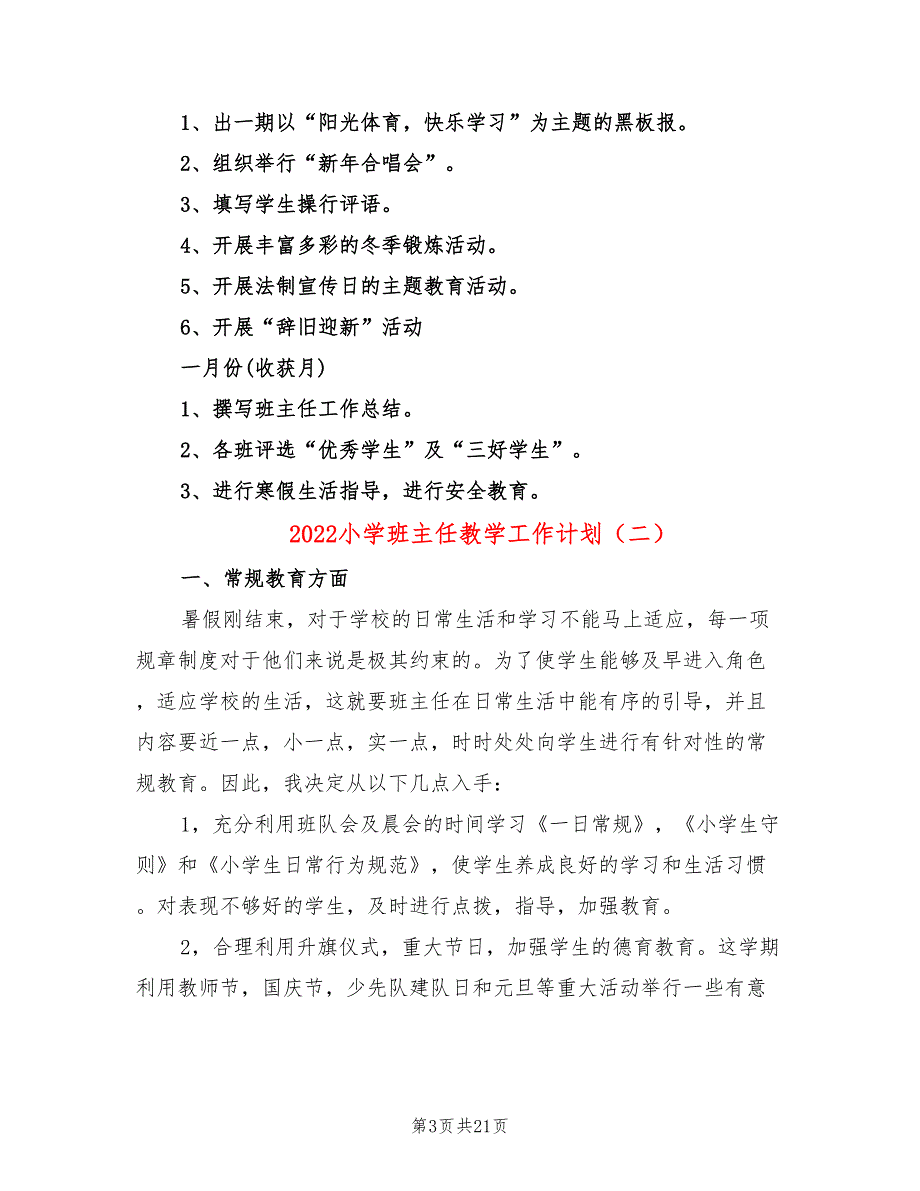 1、出一期以“阳光体育，快乐学习”为主题的黑板报。

2、组织举行“新年合唱会”。

3、填写学生操行评语。

4、开展丰富多彩的冬季锻炼活动。

5、开展法制宣传日的主题教育活动。

6、开展“辞旧迎新”活动

一月份(收获月)

1、撰写班主任工作总结。

2、各班评选“优秀学生”及“三好学生”。

3、进行寒假生活指导，进行安全教育。

2022小学班主任教学工作计划（二）

一、常规教育方面

暑假刚结束，对于学校的日常生活和学习不能马上适应，每一项规章制度对于他们来说是极其约束的。为了使学生能够及早进入角色，适应学校的生活，这就要班主任在日常生活中能有序的引导，并且内容要近一点，小一点，实一点，时时处处向学生进行有针对性的常规教育。因此，我决定从以下几点入手：

1，充分利用班队会及晨会的时间学习《一日常规》，《小学生守则》和《小学生日常行为规范》，使学生养成良好的学习和生活习惯。对表现不够好的学生，及时进行点拨，指导，加强教育。

2，合理利用升旗仪式，重大节日，加强学生的德育教育。这学期利用教师节，国庆节，少先队建队日和元旦等重大活动举行一些有意

第3页 共21页